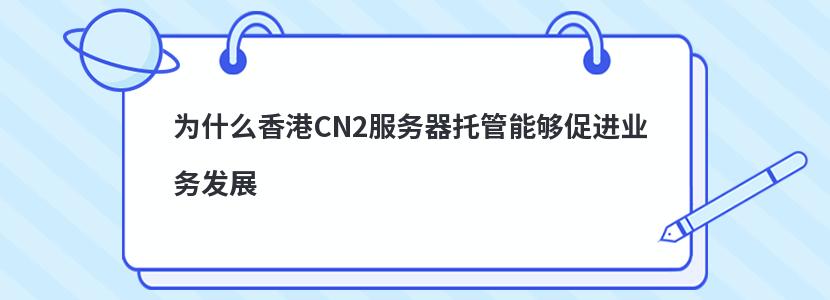 为什么香港CN2服务器托管能够促进业务发展